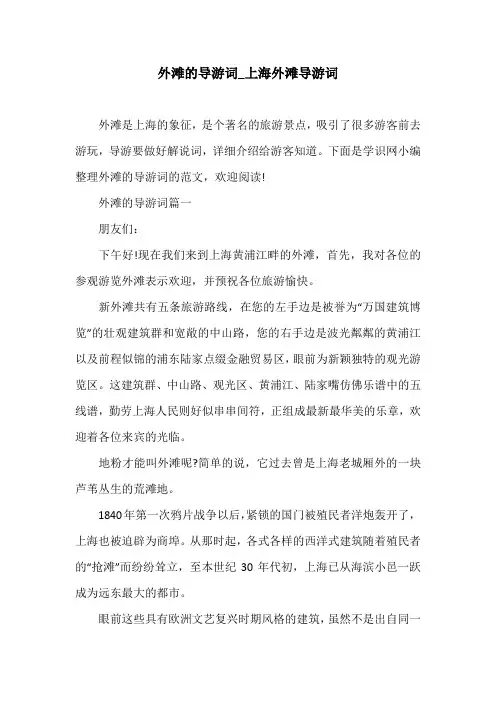 外滩的导游词_上海外滩导游词

外滩是上海的象征，是个著名的旅游景点，吸引了很多游客前去游玩，导游要做好解说词，详细介绍给游客知道。下面是学识网小编整理外滩的导游词的范文，欢迎阅读!

外滩的导游词篇一

朋友们：

下午好!现在我们来到上海黄浦江畔的外滩，首先，我对各位的参观游览外滩表示欢迎，并预祝各位旅游愉快。

新外滩共有五条旅游路线，在您的左手边是被誉为“万国建筑博览”的壮观建筑群和宽敞的中山路，您的右手边是波光粼粼的黄浦江以及前程似锦的浦东陆家点缀金融贸易区，眼前为新颖独特的观光游览区。这建筑群、中山路、观光区、黄浦江、陆家嘴仿佛乐谱中的五线谱，勤劳上海人民则好似串串间符，正组成最新最华美的乐章，欢迎着各位来宾的光临。

地粉才能叫外滩呢?简单的说，它过去曾是上海老城厢外的一块芦苇丛生的荒滩地。

1840年第一次鸦片战争以后，紧锁的国门被殖民者洋炮轰开了，上海也被迫辟为商埠。从那时起，各式各样的西洋式建筑随着殖民者的“抢滩”而纷纷耸立，至本世纪 30 年代初，上海已从海滨小邑一跃成为远东最大的都市。

眼前这些具有欧洲文艺复兴时期风格的建筑，虽然不是出自同一